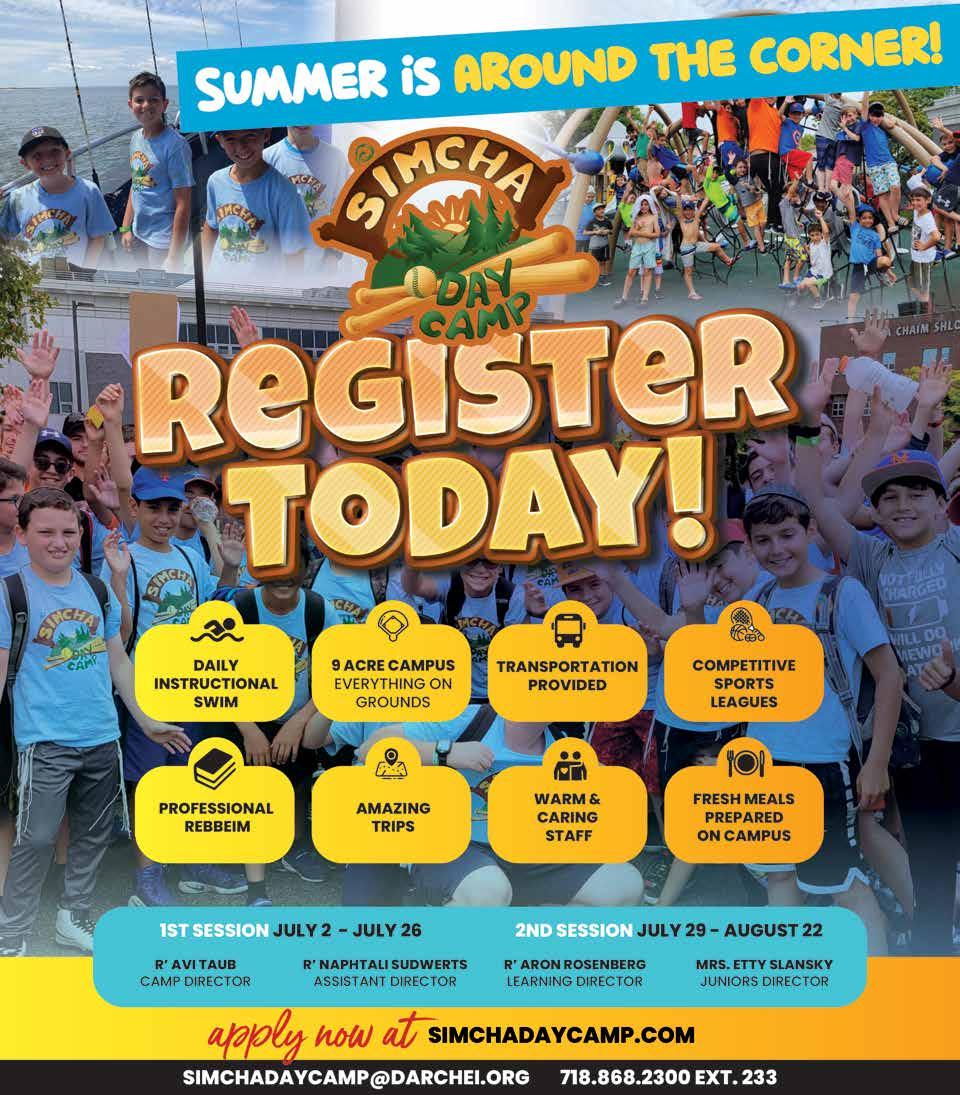 SUMMER IS AROUND THE CORNER!

SIMCHA DAY CAMP

REGISTER TODAY!

DAILY INSTRUCTIONAL SWIM

9 ACRE CAMPUS EVERYTHING ON GROUNDS

TRANSPORTATION PROVIDED

COMPETITIVE SPORTS LEAGUES

PROFESSIONAL REBBEIM

AMAZING TRIPS

WARM & CARING STAFF

FRESH MEALS PREPARED ON CAMPUS

1ST SESSION JULY 2 - JULY 26

2ND SESSION JULY 29 - AUGUST 22

R' AVI TAUB
CAMP DIRECTOR

R' NAPHTALI SUDWERTS
ASSISTANT DIRECTOR

R' ARON ROSENBERG
LEARNING DIRECTOR

MRS. ETTY SLANSKY
JUNIORS DIRECTOR

apply now at SIMCHADAYCAMP.COM

SIMCHADAYCAMP@DARCHEI.ORG 718.868.2300 EXT. 233